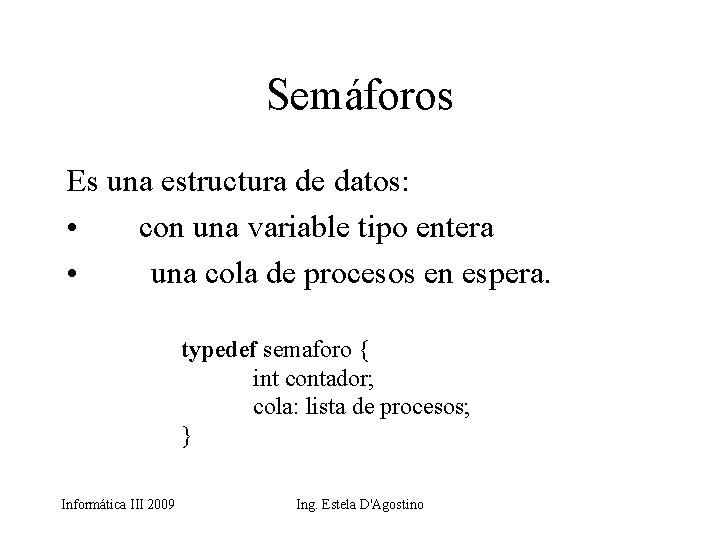 Semáforos

Es una estructura de datos:
• con una variable tipo entera
• una cola de procesos en espera.

typedef semaforo {
int contador;
cola: lista de procesos;
}

Informática III 2009

Ing. Estela D'Agostino